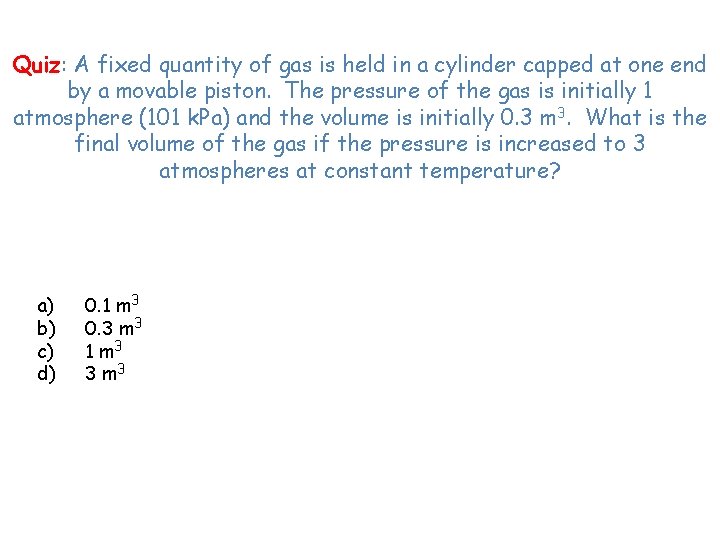 Quiz: A fixed quantity of gas is held in a cylinder capped at one end by a movable piston. The pressure of the gas is initially 1 atmosphere (101 kPa) and the volume is initially 0.3 $m^3$. What is the final volume of the gas if the pressure is increased to 3 atmospheres at constant temperature?

a) 0.1 $m^3$
b) 0.3 $m^3$
c) 1 $m^3$
d) 3 $m^3$